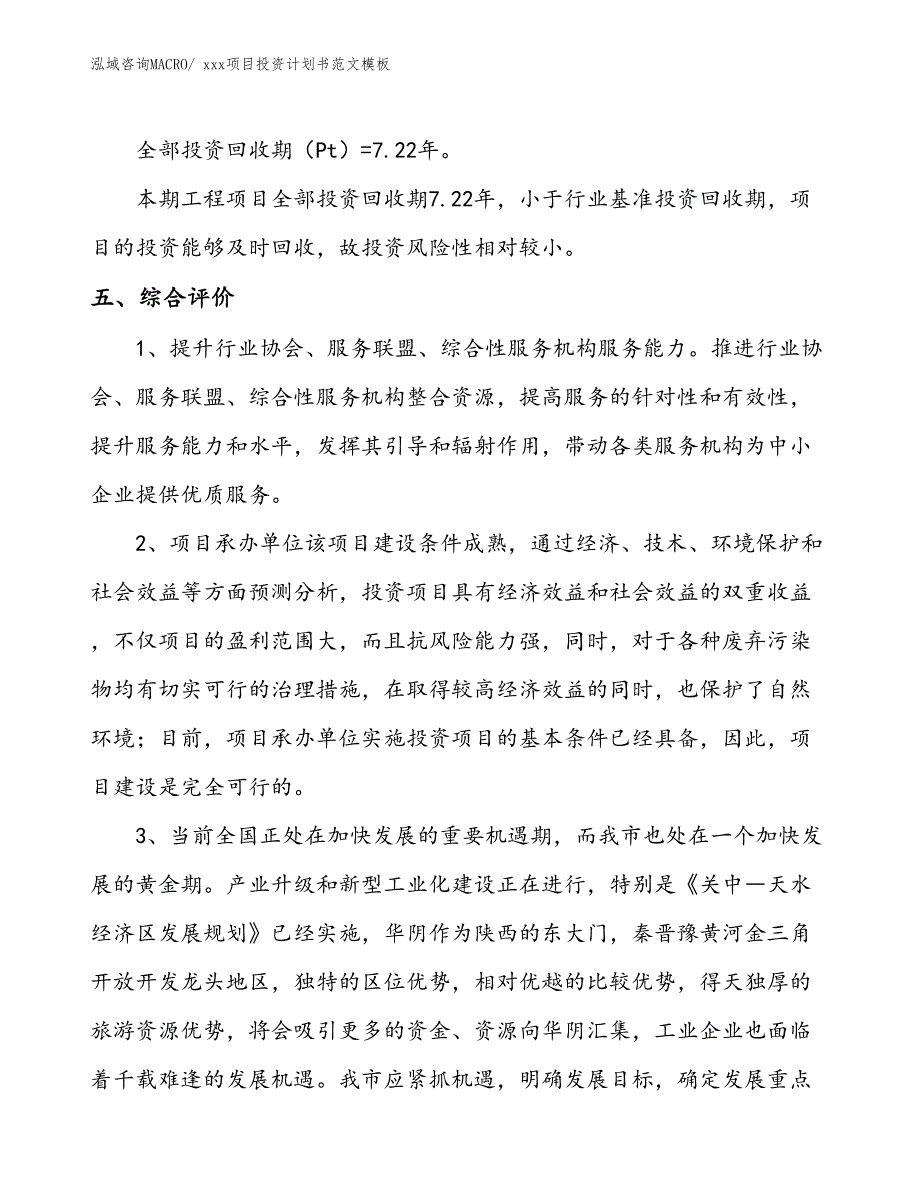 泓域咨询MACRO/ xxx项目投资计划书范文模板

全部投资回收期（Pt）=7.22年。

本期工程项目全部投资回收期7.22年，小于行业基准投资回收期，项目的投资能够及时回收，故投资风险性相对较小。

五、综合评价

1、提升行业协会、服务联盟、综合性服务机构服务能力。推进行业协会、服务联盟、综合性服务机构整合资源，提高服务的针对性和有效性，提升服务能力和水平，发挥其引导和辐射作用，带动各类服务机构为中小企业提供优质服务。

2、项目承办单位该项目建设条件成熟，通过经济、技术、环境保护和社会效益等方面预测分析，投资项目具有经济效益和社会效益的双重收益，不仅项目的盈利范围大，而且抗风险能力强，同时，对于各种废弃污染物均有切实可行的治理措施，在取得较高经济效益的同时，也保护了自然环境；目前，项目承办单位实施投资项目的基本条件已经具备，因此，项目建设是完全可行的。

3、当前全国正处在加快发展的重要机遇期，而我市也处在一个加快发展的黄金期。产业升级和新型工业化建设正在进行，特别是《关中—天水经济区发展规划》已经实施，华阴作为陕西的东大门，秦晋豫黄河金三角开放开发龙头地区，独特的区位优势，相对优越的比较优势，得天独厚的旅游资源优势，将会吸引更多的资金、资源向华阴汇集，工业企业也面临着千载难逢的发展机遇。我市应紧抓机遇，明确发展目标，确定发展重点